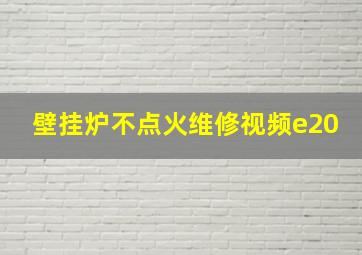 壁挂炉不点火维修视频e20